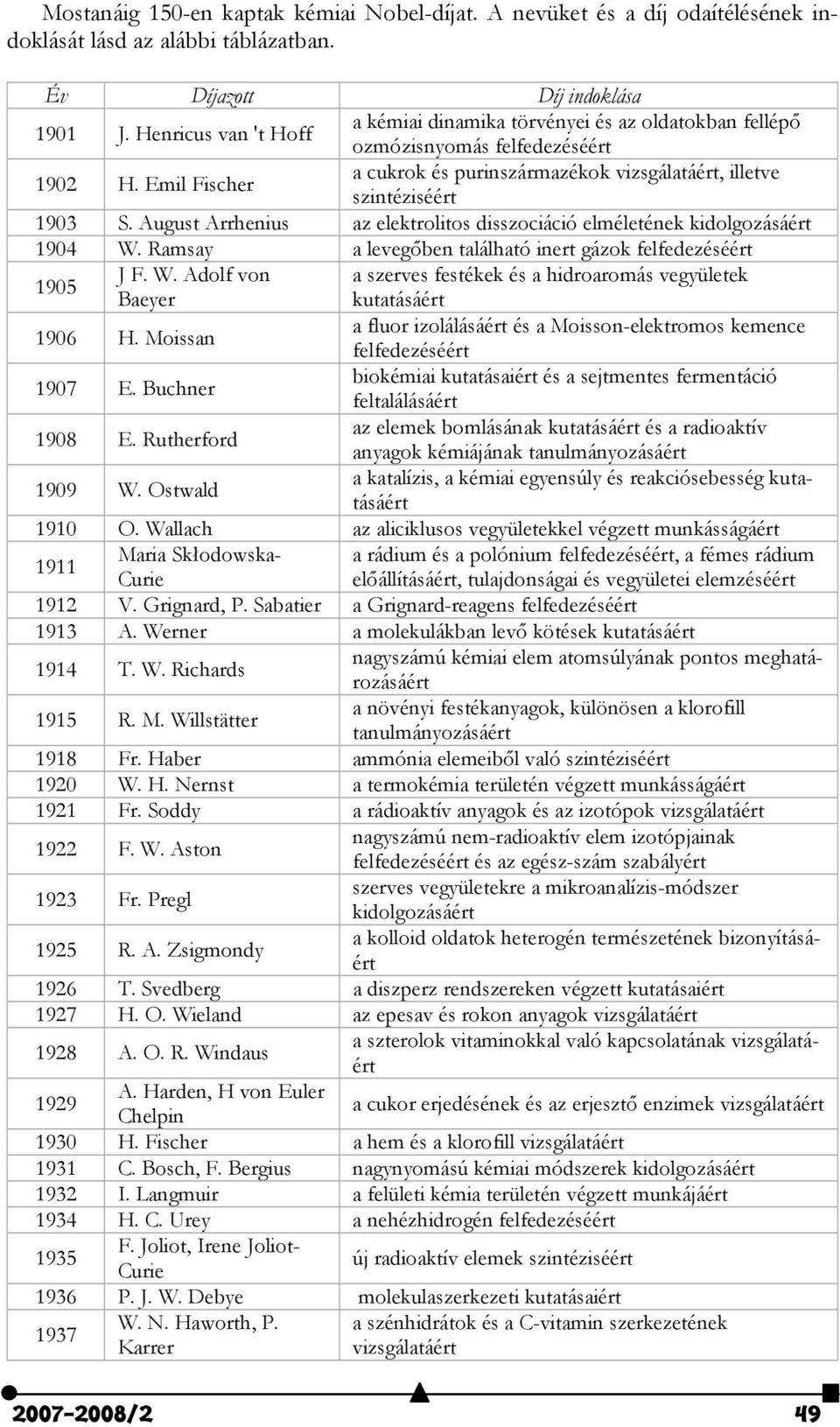 Mostanáig 150-en kaptak kémiai Nobel-díjat. A nevüket és a díj odaítélésének indoklását lásd az alábbi táblázatban.

| Év | Díjazott | Díj indoklása |
|---|---|---|
| 1901 | J. Henricus van 't Hoff | a kémiai dinamika törvényei és az oldatokban fellépő ozmózisnyomás felfedezéséért |
| 1902 | H. Emil Fischer | a cukrok és purinszármazékok vizsgálatáért, illetve szintéziséért |
| 1903 | S. August Arrhenius | az elektrolitos disszociáció elméletének kidolgozásáért |
| 1904 | W. Ramsay | a levegőben található inert gázok felfedezéséért |
| 1905 | J F. W. Adolf von Baeyer | a szerves festékek és a hidroaromás vegyületek kutatásáért |
| 1906 | H. Moissan | a fluor izolálásáért és a Moisson-elektromos kemence felfedezéséért |
| 1907 | E. Buchner | biokémiai kutatásaiért és a sejtmentes fermentáció feltalálásáért |
| 1908 | E. Rutherford | az elemek bomlásának kutatásáért és a radioaktív anyagok kémiájának tanulmányozásáért |
| 1909 | W. Ostwald | a katalízis, a kémiai egyensúly és reakciósebesség kutatásáért |
| 1910 | O. Wallach | az aliciklusos vegyületekkel végzett munkásságáért |
| 1911 | Maria Skłodowska-Curie | a rádium és a polónium felfedezéséért, a fémes rádium előállításáért, tulajdonságai és vegyületei elemzéséért |
| 1912 | V. Grignard, P. Sabatier | a Grignard-reagens felfedezéséért |
| 1913 | A. Werner | a molekulákban levő kötések kutatásáért |
| 1914 | T. W. Richards | nagyszámú kémiai elem atomsúlyának pontos meghatározásáért |
| 1915 | R. M. Willstätter | a növényi festékanyagok, különösen a klorofill tanulmányozásáért |
| 1918 | Fr. Haber | ammónia elemeiből való szintéziséért |
| 1920 | W. H. Nernst | a termokémia területén végzett munkásságáért |
| 1921 | Fr. Soddy | a rádioaktív anyagok és az izotópok vizsgálatáért |
| 1922 | F. W. Aston | nagyszámú nem-radioaktív elem izotópjainak felfedezéséért és az egész-szám szabályért |
| 1923 | Fr. Pregl | szerves vegyületekre a mikroanalízis-módszer kidolgozásáért |
| 1925 | R. A. Zsigmondy | a kolloid oldatok heterogén természetének bizonyításáért |
| 1926 | T. Svedberg | a diszperz rendszereken végzett kutatásaiért |
| 1927 | H. O. Wieland | az epesav és rokon anyagok vizsgálatáért |
| 1928 | A. O. R. Windaus | a szterolok vitaminokkal való kapcsolatának vizsgálatáért |
| 1929 | A. Harden, H von Euler Chelpin | a cukor erjedésének és az erjesztő enzimek vizsgálatáért |
| 1930 | H. Fischer | a hem és a klorofill vizsgálatáért |
| 1931 | C. Bosch, F. Bergius | nagynyomású kémiai módszerek kidolgozásáért |
| 1932 | I. Langmuir | a felületi kémia területén végzett munkájáért |
| 1934 | H. C. Urey | a nehézhidrogén felfedezéséért |
| 1935 | F. Joliot, Irene Joliot-Curie | új radioaktív elemek szintéziséért |
| 1936 | P. J. W. Debye | molekulaszerkezeti kutatásaiért |
| 1937 | W. N. Haworth, P. Karrer | a szénhidrátok és a C-vitamin szerkezetének vizsgálatáért |

2007-2008/2 49